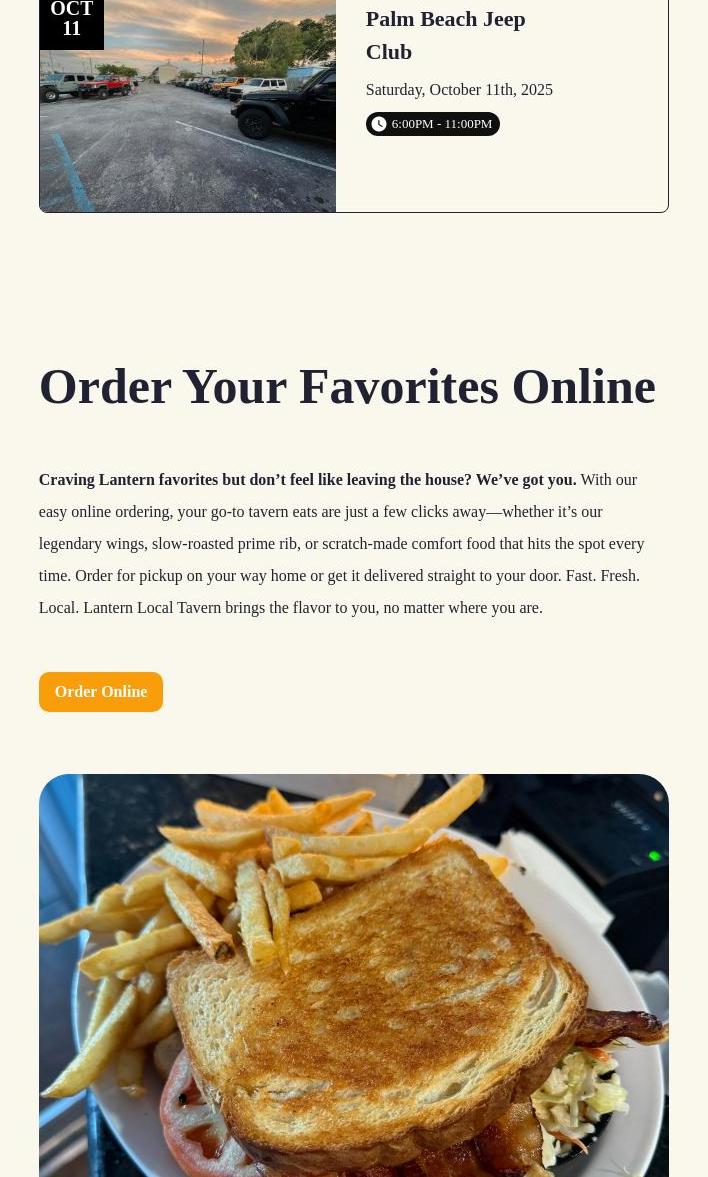 OCT
11

Palm Beach Jeep Club

Saturday, October 11th, 2025

6:00PM - 11:00PM

Order Your Favorites Online

Craving Lantern favorites but don't feel like leaving the house? We've got you. With our easy online ordering, your go-to tavern eats are just a few clicks away—whether it's our legendary wings, slow-roasted prime rib, or scratch-made comfort food that hits the spot every time. Order for pickup on your way home or get it delivered straight to your door. Fast. Fresh. Local. Lantern Local Tavern brings the flavor to you, no matter where you are.

Order Online